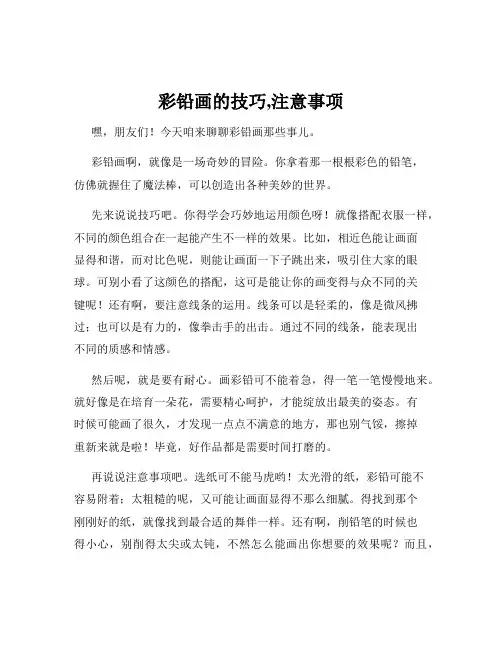 彩铅画的技巧,注意事项

嘿，朋友们！今天咱来聊聊彩铅画那些事儿。

彩铅画啊，就像是一场奇妙的冒险。你拿着那一根根彩色的铅笔，仿佛就握住了魔法棒，可以创造出各种美妙的世界。

先来说说技巧吧。你得学会巧妙地运用颜色呀！就像搭配衣服一样，不同的颜色组合在一起能产生不一样的效果。比如，相近色能让画面显得和谐，而对比色呢，则能让画面一下子跳出来，吸引住大家的眼球。可别小看了这颜色的搭配，这可是能让你的画变得与众不同的关键呢！还有啊，要注意线条的运用。线条可以是轻柔的，像是微风拂过；也可以是有力的，像拳击手的出击。通过不同的线条，能表现出不同的质感和情感。

然后呢，就是要有耐心。画彩铅可不能着急，得一笔一笔慢慢地来。就好像是在培育一朵花，需要精心呵护，才能绽放出最美的姿态。有时候可能画了很久，才发现一点点不满意的地方，那也别气馁，擦掉重新来就是啦！毕竟，好作品都是需要时间打磨的。

再说说注意事项吧。选纸可不能马虎哟！太光滑的纸，彩铅可能不容易附着；太粗糙的呢，又可能让画面显得不那么细腻。得找到那个刚刚好的纸，就像找到最合适的舞伴一样。还有啊，削铅笔的时候也得小心，别削得太尖或太钝，不然怎么能画出你想要的效果呢？而且，